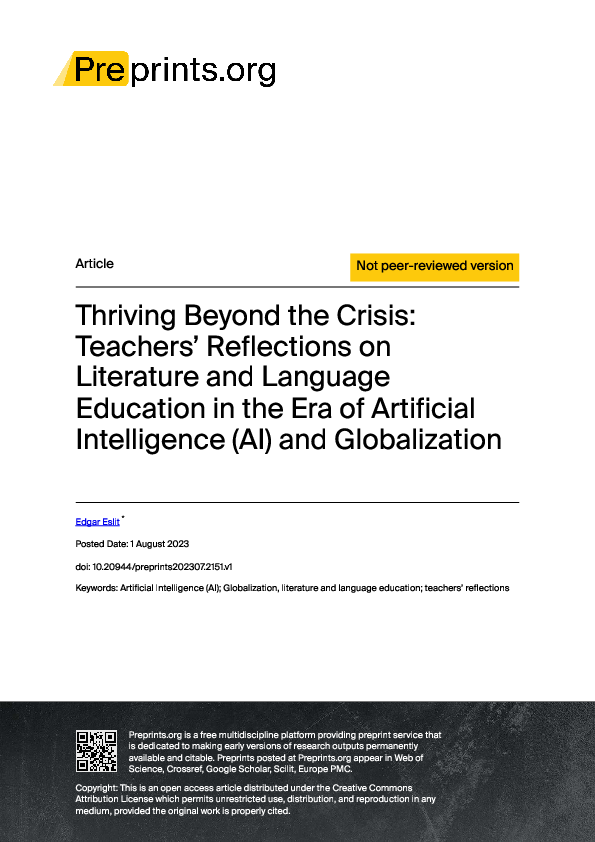 Preprints.org

Article

Not peer-reviewed version

Thriving Beyond the Crisis: Teachers' Reflections on Literature and Language Education in the Era of Artificial Intelligence (AI) and Globalization

Edgar Eslit *

Posted Date: 1 August 2023

doi: 10.20944/preprints202307.2151.v1

Keywords: Artificial Intelligence (AI); Globalization, literature and language education; teachers' reflections

Preprints.org is a free multidiscipline platform providing preprint service that is dedicated to making early versions of research outputs permanently available and citable. Preprints posted at Preprints.org appear in Web of Science, Crossref, Google Scholar, Scilit, Europe PMC.

Copyright: This is an open access article distributed under the Creative Commons Attribution License which permits unrestricted use, distribution, and reproduction in any medium, provided the original work is properly cited.